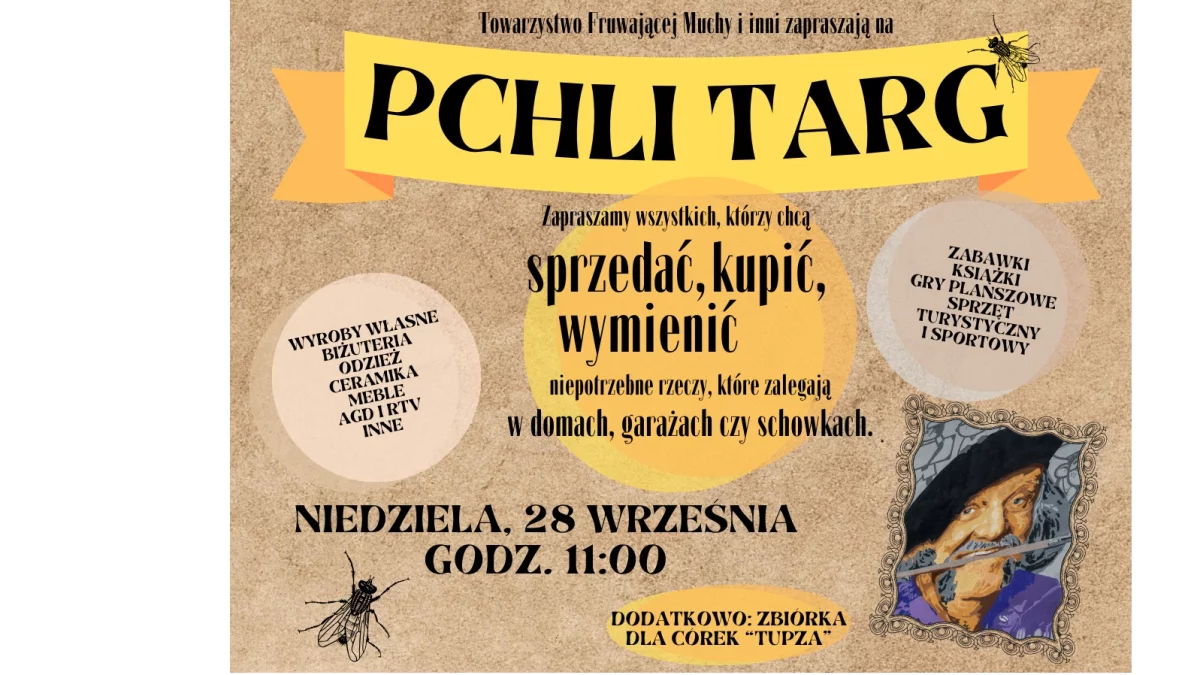 Towarzystwo Fruwającej Muchy i inni zapraszają na

PCHLI TARG

Zapraszamy wszystkich, którzy chcą

sprzedać, kupić, wymienić

niepotrzebne rzeczy, które zalegają w domach, garażach czy schowkach.

WYROBY WŁASNE
BIŻUTERIA
ODZIEŻ
CERAMIKA
MEBLE
AGD I RTV
INNE

ZABAWKI
KSIĄŻKI
GRY PLANSZOWE
SPRZĘT
TURYSTYCZNY
I SPORTOWY

NIEDZIELA, 28 WRZEŚNIA
GODZ. 11:00

DODATKOWO: ZBIÓRKA
DLA CÓREK "TUPZA"